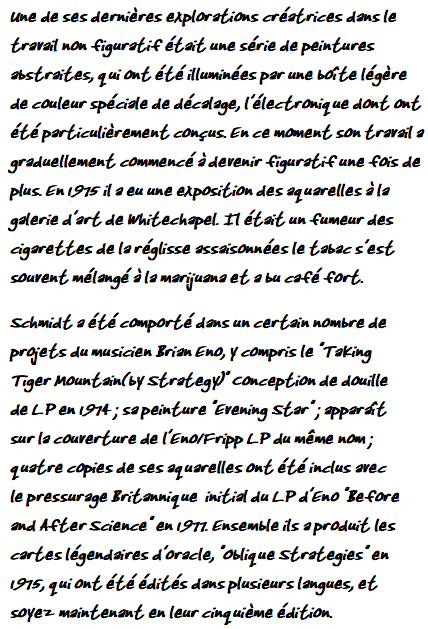 Une de ses dernières explorations créatrices dans le travail non figuratif était une série de peintures abstraites, qui ont été illuminées par une boîte légère de couleur spéciale de décalage, l'électronique dont ont été particulièrement conçus. En ce moment son travail a graduellement commencé à devenir figuratif une fois de plus. En 1975 il a eu une exposition des aquarelles à la galerie d'art de Whitechapel. Il était un fumeur des cigarettes de la réglisse assaisonnées le tabac s'est souvent mélangé à la marijuana et a bu café fort.

Schmidt a été comporté dans un certain nombre de projets du musicien Brian Eno, y compris le "Taking Tiger Mountain(by Strategy)" conception de douille de LP en 1974 ; sa peinture "Evening Star" ; apparaît sur la couverture de l'Eno/Fripp LP du même nom ; quatre copies de ses aquarelles ont été inclus avec le pressurage Britannique initial du LP d'Eno "Before and After Science" en 1977. Ensemble ils a produit les cartes légendaires d'oracle, "Oblique Strategies" en 1975, qui ont été édités dans plusieurs langues, et soyez maintenant en leur cinquième édition.